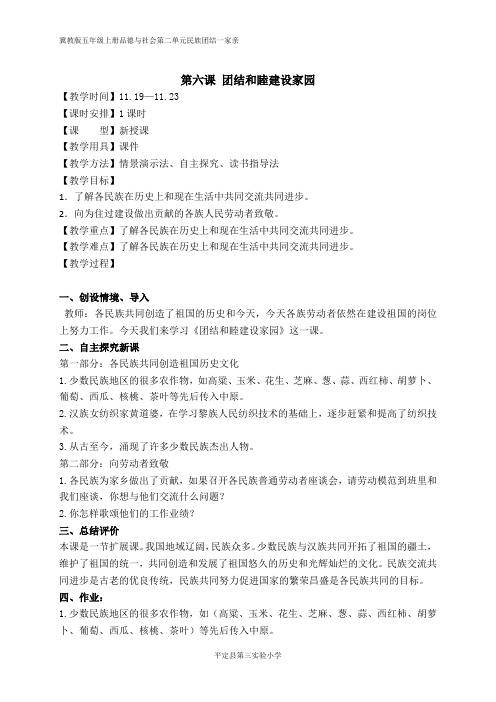 冀教版五年级上册品德与社会第二单元民族团结一家亲

第六课 团结和睦建设家园

【教学时间】11.19—11.23

【课时安排】1 课时

【课 型】新授课

【教学用具】课件

【教学方法】情景演示法、自主探究、读书指导法

【教学目标】

1. 了解各民族在历史上和现在生活中共同交流共同进步。

2. 向为住过建设做出贡献的各族人民劳动者致敬。

【教学重点】了解各民族在历史上和现在生活中共同交流共同进步。

【教学难点】了解各民族在历史上和现在生活中共同交流共同进步。

【教学过程】

一、创设情境、导入

教师：各民族共同创造了祖国的历史和今天，今天各族劳动者依然在建设祖国的岗位上努力工作。今天我们来学习《团结和睦建设家园》这一课。

二、自主探究新课

第一部分：各民族共同创造祖国历史文化

1.少数民族地区的很多农作物，如高粱、玉米、花生、芝麻、葱、蒜、西红柿、胡萝卜、葡萄、西瓜、核桃、茶叶等先后传入中原。

2.汉族女纺织家黄道婆，在学习黎族人民纺织技术的基础上，逐步赶紧和提高了纺织技术。

3.从古至今，涌现了许多少数民族杰出人物。

第二部分：向劳动者致敬

1.各民族为家乡做出了贡献，如果召开各民族普通劳动者座谈会，请劳动模范到班里和我们座谈，你想与他们交流什么问题？

2.你怎样歌颂他们的工作业绩？

三、总结评价

本课是一节扩展课。我国地域辽阔，民族众多。少数民族与汉族共同开拓了祖国的疆土，维护了祖国的统一，共同创造和发展了祖国悠久的历史和光辉灿烂的文化。民族交流共同进步是古老的优良传统，民族共同努力促进国家的繁荣昌盛是各民族共同的目标。

四、作业：

1.少数民族地区的很多农作物，如（高粱、玉米、花生、芝麻、葱、蒜、西红柿、胡萝卜、葡萄、西瓜、核桃、茶叶）等先后传入中原。

平定县第三实验小学